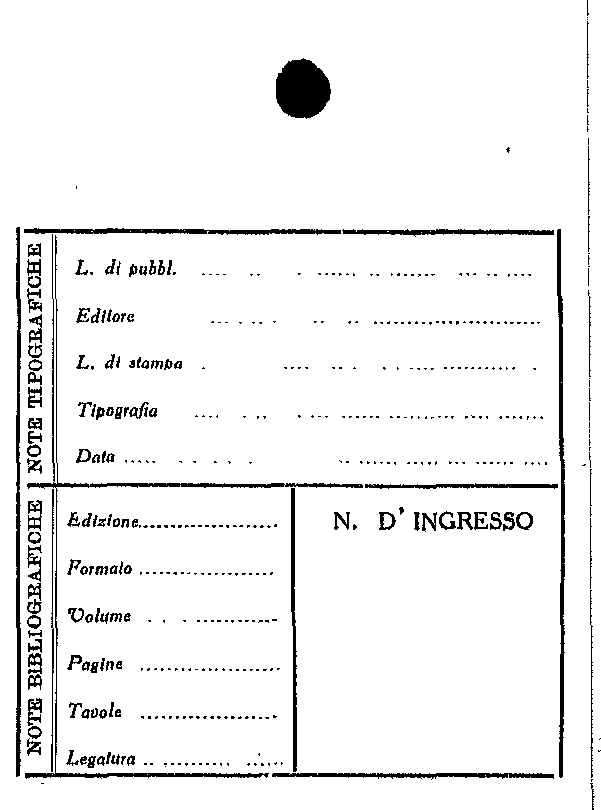 NOTE TIPOGRAFICHE

L. di pubbl. ____

Editore ____

L. di stampa ____

Tipografia ____

Data ____

NOTE BIBLIOGRAFICHE

Edizione ____

Formato ____

Volume ____

Pagine ____

Tavole ____

Legatura ____

N. D' INGRESSO